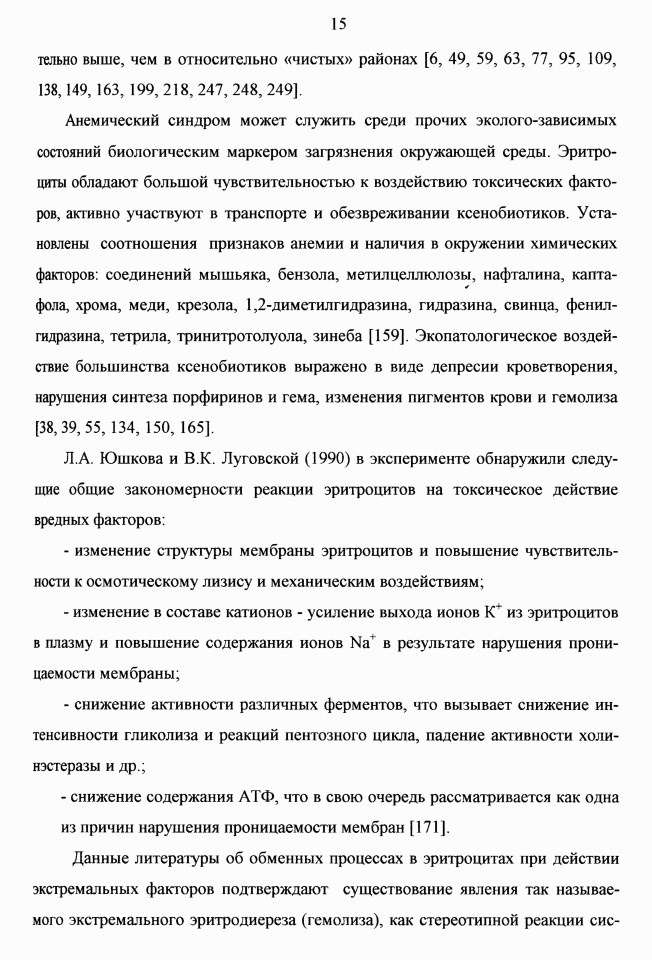 15

тельно выше, чем в относительно «чистых» районах [6, 49, 59, 63, 77, 95, 109, 138, 149, 163, 199, 218, 247, 248, 249].

Анемический синдром может служить среди прочих эколого-зависимых состояний биологическим маркером загрязнения окружающей среды. Эритроциты обладают большой чувствительностью к воздействию токсических факторов, активно участвуют в транспорте и обезвреживании ксенобиотиков. Установлены соотношения признаков анемии и наличия в окружении химических факторов: соединений мышьяка, бензола, метилцеллюлозы, нафталина, каптафола, хрома, меди, крезола, 1,2-диметилгидразина, гидразина, свинца, фенилгидразина, тетрила, тринитротолуола, зинеба [159]. Экопатологическое воздействие большинства ксенобиотиков выражено в виде депресии кроветворения, нарушения синтеза порфиринов и гема, изменения пигментов крови и гемолиза [38, 39, 55, 134, 150, 165].

Л.А. Юшкова и В.К. Луговской (1990) в эксперименте обнаружили следующие общие закономерности реакции эритроцитов на токсическое действие вредных факторов:

- изменение структуры мембраны эритроцитов и повышение чувствительности к осмотическому лизису и механическим воздействиям;

- изменение в составе катионов - усиление выхода ионов $K^+$ из эритроцитов в плазму и повышение содержания ионов $Na^+$ в результате нарушения проницаемости мембраны;

- снижение активности различных ферментов, что вызывает снижение интенсивности гликолиза и реакций пентозного цикла, падение активности холинэстеразы и др.;

- снижение содержания АТФ, что в свою очередь рассматривается как одна из причин нарушения проницаемости мембран [171].

Данные литературы об обменных процессах в эритроцитах при действии экстремальных факторов подтверждают существование явления так называемого экстремального эритродиереза (гемолиза), как стереотипной реакции сис-